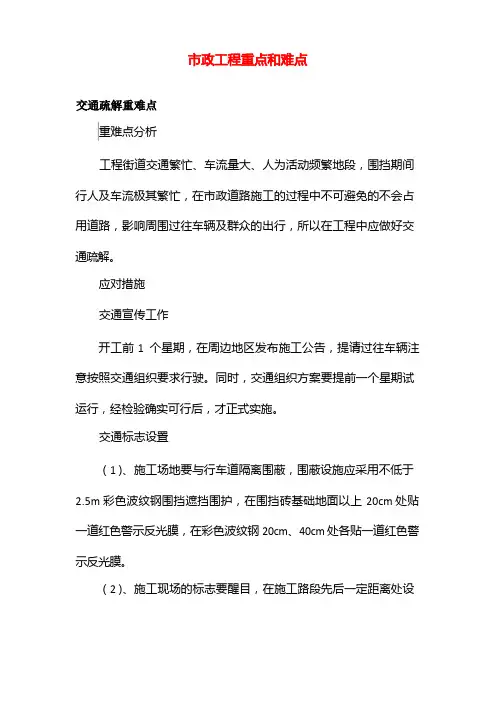 市政工程重点和难点

交通疏解重难点

重难点分析

工程街道交通繁忙、车流量大、人为活动频繁地段，围挡期间行人及车流极其繁忙，在市政道路施工的过程中不可避免的不会占用道路，影响周围过往车辆及群众的出行，所以在工程中应做好交通疏解。

应对措施

交通宣传工作

开工前 1 个星期，在周边地区发布施工公告，提请过往车辆注意按照交通组织要求行驶。同时，交通组织方案要提前一个星期试运行，经检验确实可行后，才正式实施。

交通标志设置

（1）、施工场地要与行车道隔离围蔽，围蔽设施应采用不低于 2.5m 彩色波纹钢围挡遮挡围护，在围挡砖基础地面以上 20cm 处贴一道红色警示反光膜，在彩色波纹钢 20cm、40cm 处各贴一道红色警示反光膜。

（2）、施工现场的标志要醒目，在施工路段先后一定距离处设